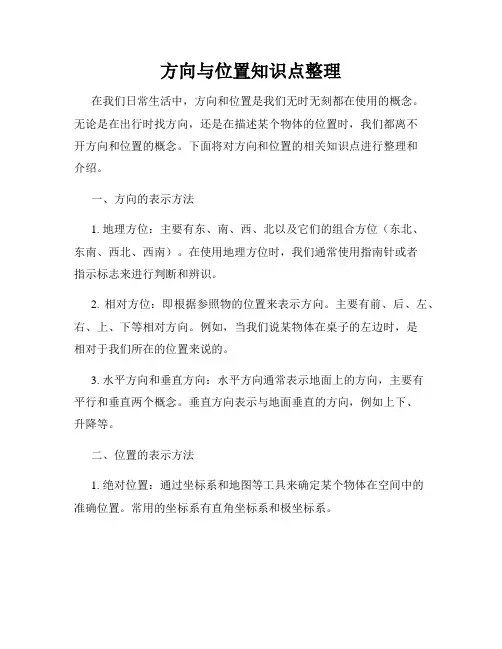 方向与位置知识点整理

在我们日常生活中，方向和位置是我们无时无刻都在使用的概念。无论是在出行时找方向，还是在描述某个物体的位置时，我们都离不开方向和位置的概念。下面将对方向和位置的相关知识点进行整理和介绍。

一、方向的表示方法

1. 地理方位：主要有东、南、西、北以及它们的组合方位（东北、东南、西北、西南）。在使用地理方位时，我们通常使用指南针或者指示标志来进行判断和辨识。

2. 相对方位：即根据参照物的位置来表示方向。主要有前、后、左、右、上、下等相对方向。例如，当我们说某物体在桌子的左边时，是相对于我们所在的位置来说的。

3. 水平方向和垂直方向：水平方向通常表示地面上的方向，主要有平行和垂直两个概念。垂直方向表示与地面垂直的方向，例如上下、升降等。

二、位置的表示方法

1. 绝对位置：通过坐标系和地图等工具来确定某个物体在空间中的准确位置。常用的坐标系有直角坐标系和极坐标系。